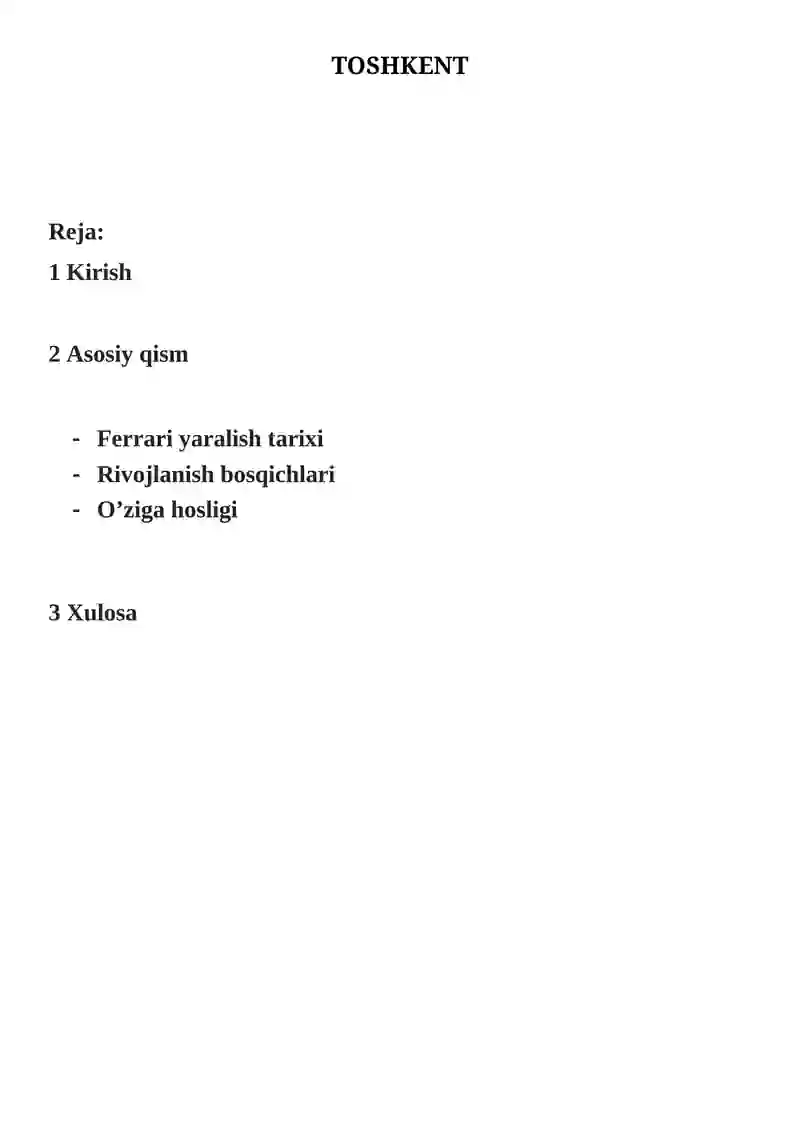 TOSHKENT

Reja:
1 Kirish

2 Asosiy qism

- Ferrari yaralish tarixi
- Rivojlanish bosqichlari
- O’ziga hosligi

3 Xulosa